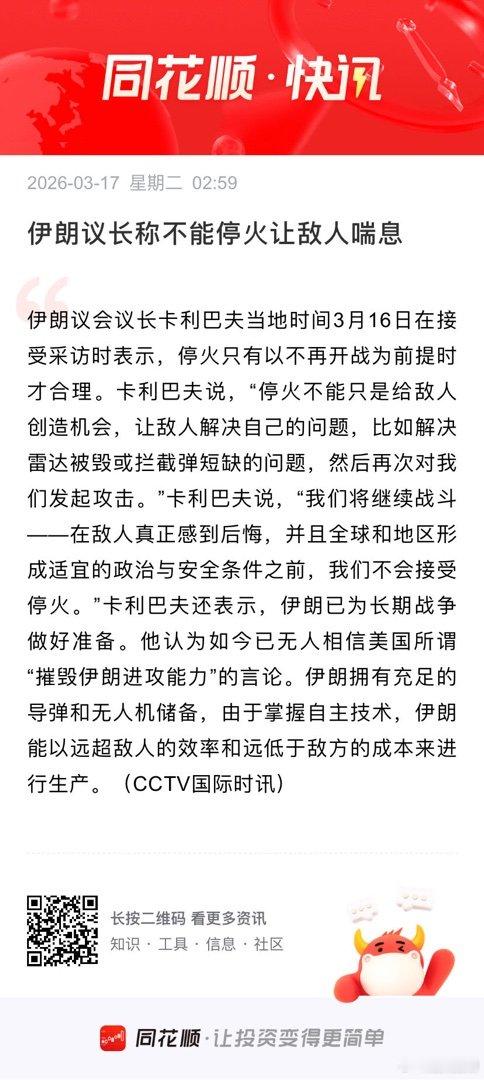 同花顺·快讯

2026-03-17 星期二 02:59

伊朗议长称不能停火让敌人喘息

伊朗议会议长卡利巴夫当地时间3月16日在接受采访时表示，停火只有以不再开战为前提时才合理。卡利巴夫说，“停火不能只是给敌人创造机会，让敌人解决自己的问题，比如解决雷达被毁或拦截弹短缺的问题，然后再次对我们发起攻击。”卡利巴夫说，“我们将继续战斗——在敌人真正感到后悔，并且全球和地区形成适宜的政治与安全条件之前，我们不会接受停火。”卡利巴夫还表示，伊朗已为长期战争做好准备。他认为如今已无人相信美国所谓“摧毁伊朗进攻能力”的言论。伊朗拥有充足的导弹和无人机储备，由于掌握自主技术，伊朗能以远超敌人的效率和远低于敌方的成本来进行生产。（CCTV国际时讯）

长按二维码 看更多资讯
知识 · 工具 · 信息 · 社区

同花顺·让投资变得更简单